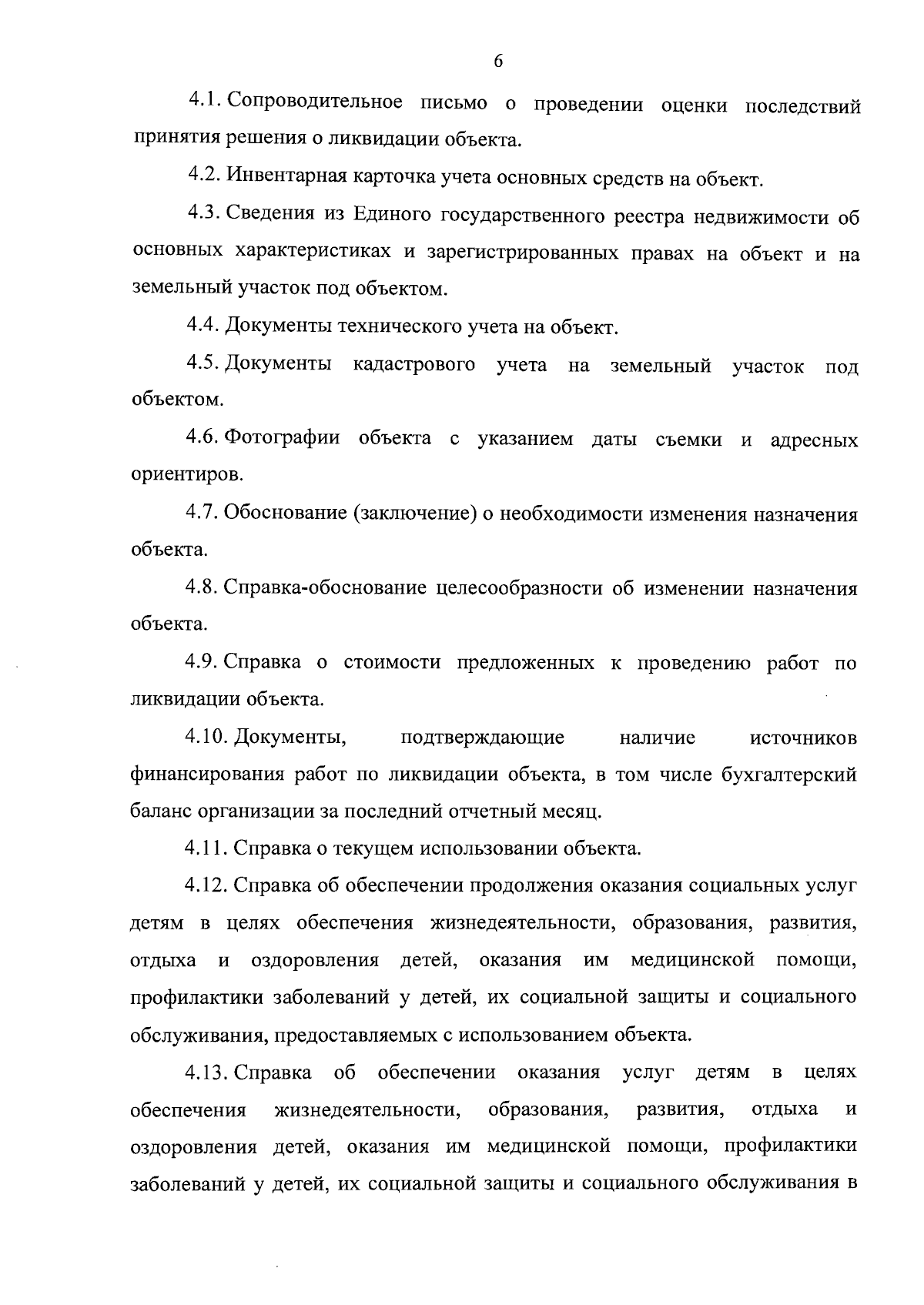 6

4.1. Сопроводительное письмо о проведении оценки последствий принятия решения о ликвидации объекта.

4.2. Инвентарная карточка учета основных средств на объект.

4.3. Сведения из Единого государственного реестра недвижимости об основных характеристиках и зарегистрированных правах на объект и на земельный участок под объектом.

4.4. Документы технического учета на объект.

4.5. Документы кадастрового учета на земельный участок под объектом.

4.6. Фотографии объекта с указанием даты съемки и адресных ориентиров.

4.7. Обоснование (заключение) о необходимости изменения назначения объекта.

4.8. Справка-обоснование целесообразности об изменении назначения объекта.

4.9. Справка о стоимости предложенных к проведению работ по ликвидации объекта.

4.10. Документы, подтверждающие наличие источников финансирования работ по ликвидации объекта, в том числе бухгалтерский баланс организации за последний отчетный месяц.

4.11. Справка о текущем использовании объекта.

4.12. Справка об обеспечении продолжения оказания социальных услуг детям в целях обеспечения жизнедеятельности, образования, развития, отдыха и оздоровления детей, оказания им медицинской помощи, профилактики заболеваний у детей, их социальной защиты и социального обслуживания, предоставляемых с использованием объекта.

4.13. Справка об обеспечении оказания услуг детям в целях обеспечения жизнедеятельности, образования, развития, отдыха и оздоровления детей, оказания им медицинской помощи, профилактики заболеваний у детей, их социальной защиты и социального обслуживания в